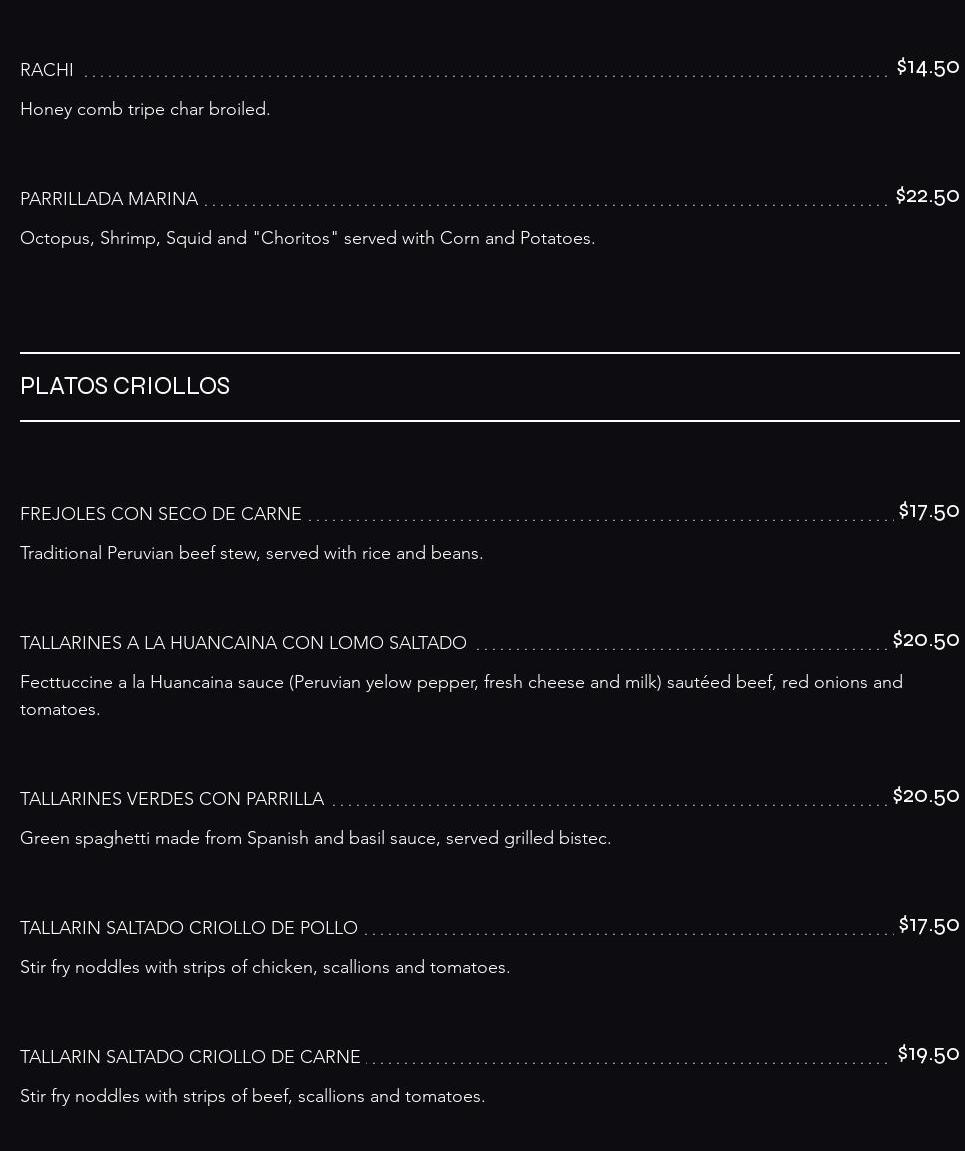 RACHI $14.50

Honey comb tripe char broiled.

PARRILLADA MARINA $22.50

Octopus, Shrimp, Squid and "Choritos" served with Corn and Potatoes.

PLATOS CRIOLLOS

FREJOLES CON SECO DE CARNE $17.50

Traditional Peruvian beef stew, served with rice and beans.

TALLARINES A LA HUANCAINA CON LOMO SALTADO $20.50

Fecttuccine a la Huancaina sauce (Peruvian yelow pepper, fresh cheese and milk) sautéed beef, red onions and tomatoes.

TALLARINES VERDES CON PARRILLA $20.50

Green spaghetti made from Spanish and basil sauce, served grilled bistec.

TALLARIN SALTADO CRIOLLO DE POLLO $17.50

Stir fry noddles with strips of chicken, scallions and tomatoes.

TALLARIN SALTADO CRIOLLO DE CARNE $19.50

Stir fry noddles with strips of beef, scallions and tomatoes.